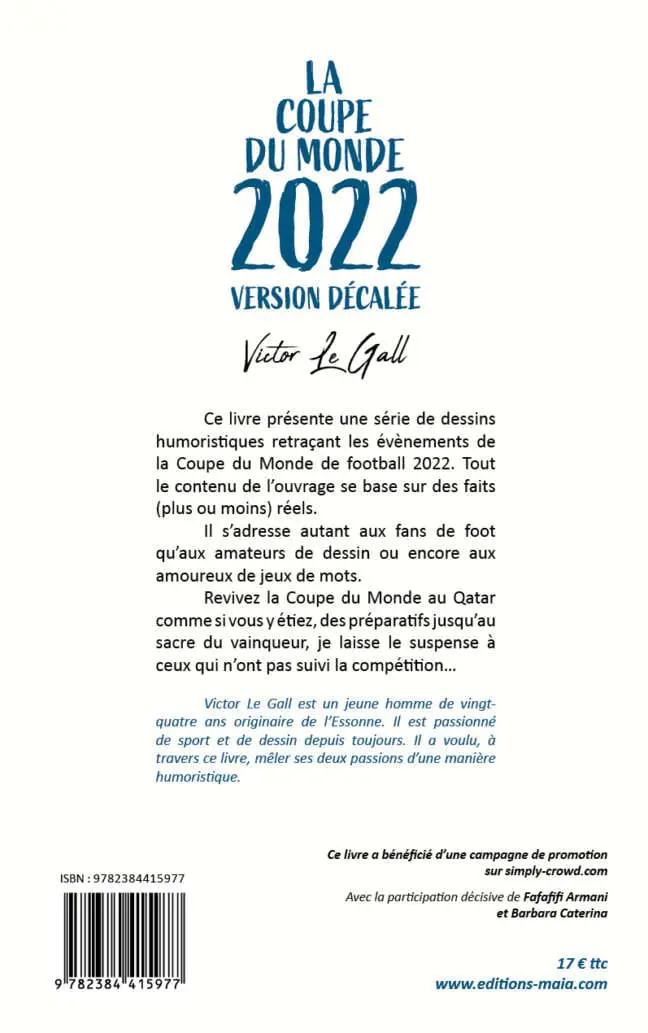 LA COUPE DU MONDE 2022
VERSION DÉCALÉE

Victor Le Gall

Ce livre présente une série de dessins humoristiques retraçant les évènements de la Coupe du Monde de football 2022. Tout le contenu de l'ouvrage se base sur des faits (plus ou moins) réels.

Il s'adresse autant aux fans de foot qu'aux amateurs de dessin ou encore aux amoureux de jeux de mots.

Revivez la Coupe du Monde au Qatar comme si vous y étiez, des préparatifs jusqu'au sacre du vainqueur, je laisse le suspense à ceux qui n'ont pas suivi la compétition…

Victor Le Gall est un jeune homme de vingt-quatre ans originaire de l'Essonne. Il est passionné de sport et de dessin depuis toujours. Il a voulu, à travers ce livre, mêler ses deux passions d'une manière humoristique.

ISBN : 9782384415977

9 782384 415977

Ce livre a bénéficié d'une campagne de promotion sur simply-crowd.com

Avec la participation décisive de Fafafifi Armani et Barbara Caterina

17 € ttc
www.editions-maia.com